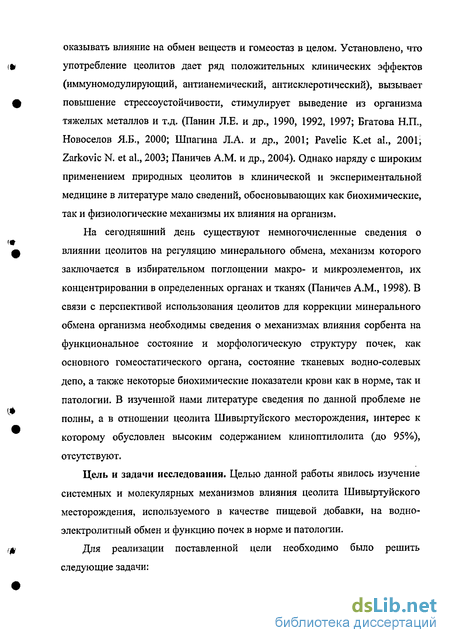 оказывать влияние на обмен веществ и гомеостаз в целом. Установлено, что употребление цеолитов дает ряд положительных клинических эффектов (иммуномодулирующий, антианемический, антисклеротический), вызывает повышение стрессоустойчивости, стимулирует выведение из организма тяжелых металлов и т.д. (Панин Л.Е. и др., 1990, 1992, 1997; Бгатова Н.П., Новоселов Я.Б., 2000; Шпагина Л.А. и др., 2001; Pavelic K.et al., 2001; Zarkovic N. et al., 2003; Паничев А.М. и др., 2004). Однако наряду с широким применением природных цеолитов в клинической и экспериментальной медицине в литературе мало сведений, обосновывающих как биохимические, так и физиологические механизмы их влияния на организм.

На сегодняшний день существуют немногочисленные сведения о влиянии цеолитов на регуляцию минерального обмена, механизм которого заключается в избирательном поглощении макро- и микроэлементов, их концентрировании в определенных органах и тканях (Паничев А.М., 1998). В связи с перспективой использования цеолитов для коррекции минерального обмена организма необходимы сведения о механизмах влияния сорбента на функциональное состояние и морфологическую структуру почек, как основного гомеостатического органа, состояние тканевых водно-солевых депо, а также некоторые биохимические показатели крови как в норме, так и патологии. В изученной нами литературе сведения по данной проблеме не полны, а в отношении цеолита Шивыртуйского месторождения, интерес к которому обусловлен высоким содержанием клиноптилолита (до 95%), отсутствуют.

Цель и задачи исследования. Целью данной работы явилось изучение системных и молекулярных механизмов влияния цеолита Шивыртуйского месторождения, используемого в качестве пищевой добавки, на водно-электролитный обмен и функцию почек в норме и патологии.

Для реализации поставленной цели необходимо было решить следующие задачи:

dsLib.net
библиотека диссертаций